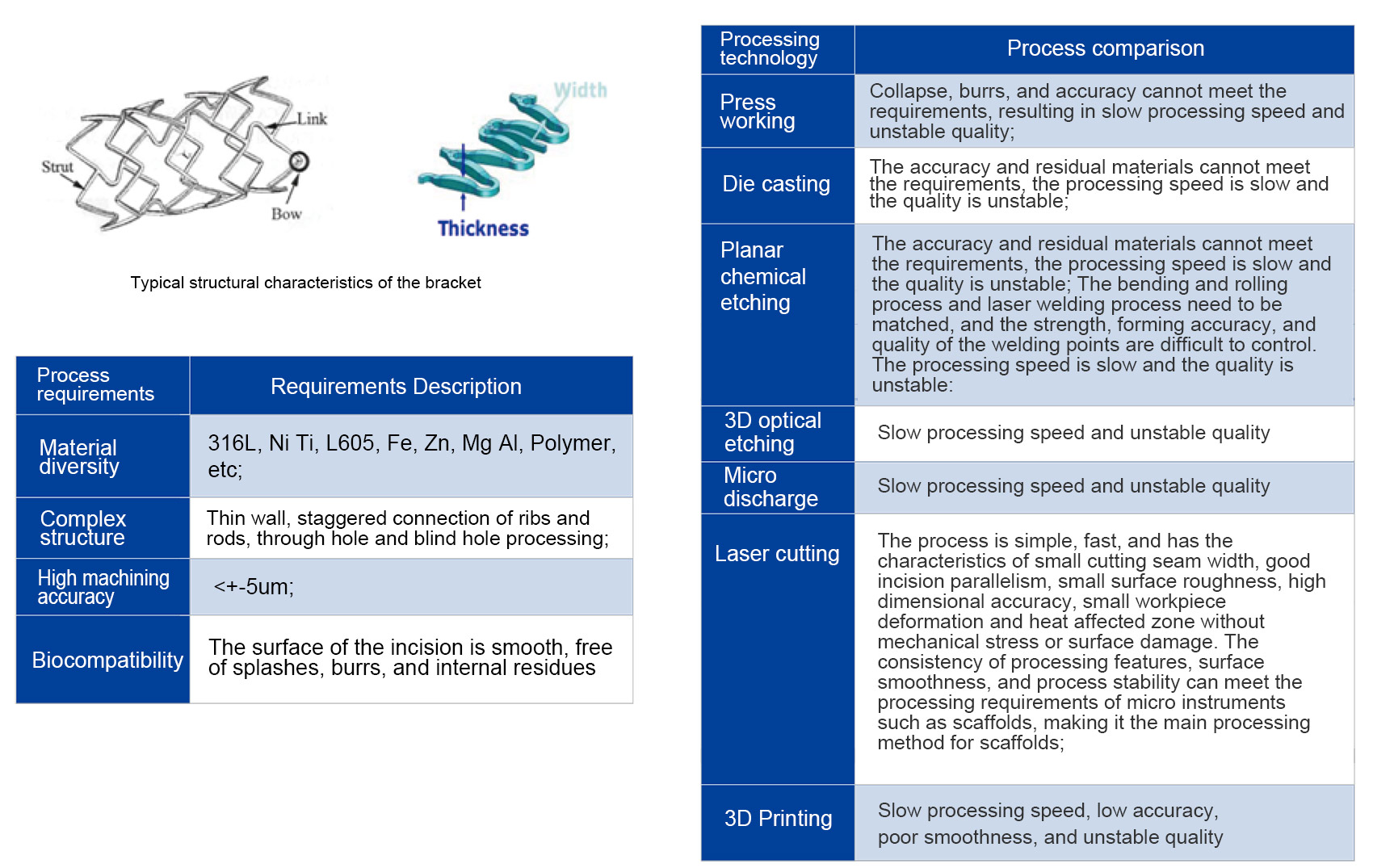 Link
Strut
Bow
Width
Thickness

Typical structural characteristics of the bracket

| Process requirements | Requirements Description |
|---|---|
| Material diversity | 316L, Ni Ti, L605, Fe, Zn, Mg Al, Polymer, etc; |
| Complex structure | Thin wall, staggered connection of ribs and rods, through hole and blind hole processing; |
| High machining accuracy | <+-5um; |
| Biocompatibility | The surface of the incision is smooth, free of splashes, burrs, and internal residues |

| Processing technology | Process comparison |
|---|---|
| Press working | Collapse, burrs, and accuracy cannot meet the requirements, resulting in slow processing speed and unstable quality; |
| Die casting | The accuracy and residual materials cannot meet the requirements, the processing speed is slow and the quality is unstable; |
| Planar chemical etching | The accuracy and residual materials cannot meet the requirements, the processing speed is slow and the quality is unstable; The bending and rolling process and laser welding process need to be matched, and the strength, forming accuracy, and quality of the welding points are difficult to control. The processing speed is slow and the quality is unstable: |
| 3D optical etching | Slow processing speed and unstable quality |
| Micro discharge | Slow processing speed and unstable quality |
| Laser cutting | The process is simple, fast, and has the characteristics of small cutting seam width, good incision parallelism, small surface roughness, high dimensional accuracy, small workpiece deformation and heat affected zone without mechanical stress or surface damage. The consistency of processing features, surface smoothness, and process stability can meet the processing requirements of micro instruments such as scaffolds, making it the main processing method for scaffolds; |
| 3D Printing | Slow processing speed, low accuracy, poor smoothness, and unstable quality |